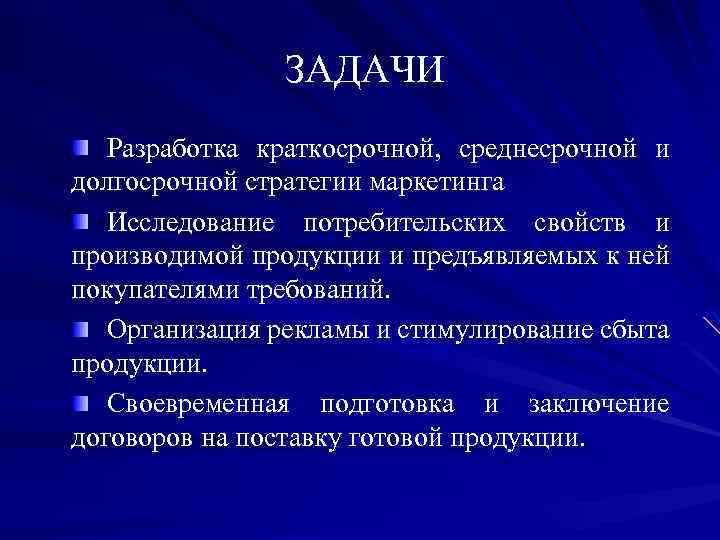 ЗАДАЧИ

Разработка краткосрочной, среднесрочной и долгосрочной стратегии маркетинга

Исследование потребительских свойств и производимой продукции и предъявляемых к ней покупателями требований.

Организация рекламы и стимулирование сбыта продукции.

Своевременная подготовка и заключение договоров на поставку готовой продукции.